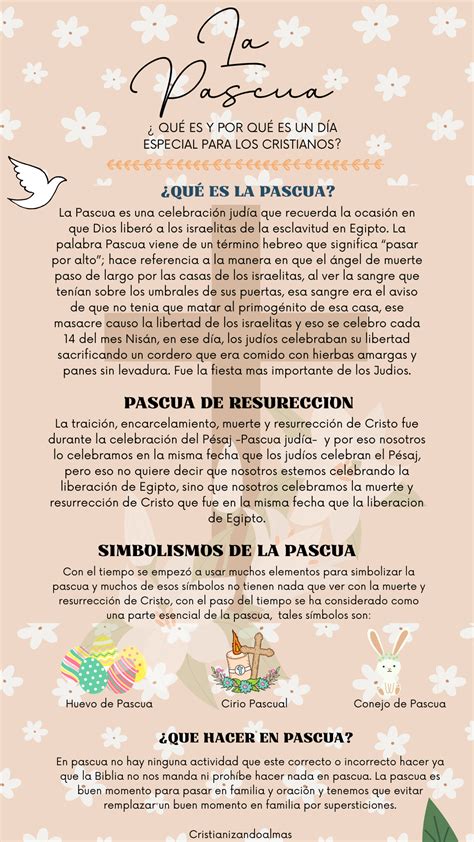 La Pascua

¿ QUÉ ES Y POR QUÉ ES UN DÍA ESPECIAL PARA LOS CRISTIANOS?

¿QUÉ ES LA PASCUA?

La Pascua es una celebración judía que recuerda la ocasión en que Dios liberó a los israelitas de la esclavitud en Egipto. La palabra Pascua viene de un término hebreo que significa "pasar por alto"; hace referencia a la manera en que el ángel de muerte paso de largo por las casas de los israelitas, al ver la sangre que tenían sobre los umbrales de sus puertas, esa sangre era el aviso de que no tenia que matar al primogénito de esa casa, ese masacre causo la libertad de los israelitas y eso se celebro cada 14 del mes Nisán, en ese día, los judíos celebraban su libertad sacrificando un cordero que era comido con hierbas amargas y panes sin levadura. Fue la fiesta mas importante de los Judios.

PASCUA DE RESURECCION

La traición, encarcelamiento, muerte y resurrección de Cristo fue durante la celebración del Pésaj -Pascua judía- y por eso nosotros lo celebramos en la misma fecha que los judíos celebran el Pésaj, pero eso no quiere decir que nosotros estemos celebrando la liberación de Egipto, sino que nosotros celebramos la muerte y resurrección de Cristo que fue en la misma fecha que la liberacion de Egipto.

SIMBOLISMOS DE LA PASCUA

Con el tiempo se empezó a usar muchos elementos para simbolizar la pascua y muchos de esos símbolos no tienen nada que ver con la muerte y resurrección de Cristo, con el paso del tiempo se ha considerado como una parte esencial de la pascua, tales símbolos son:

Huevo de Pascua

Cirio Pascual

Conejo de Pascua

¿QUE HACER EN PASCUA?

En pascua no hay ninguna actividad que este correcto o incorrecto hacer ya que la Biblia no nos manda ni prohíbe hacer nada en pascua. La pascua es buen momento para pasar en familia y oración y tenemos que evitar remplazar un buen momento en familia por supersticiones.

Cristianizandoalmas